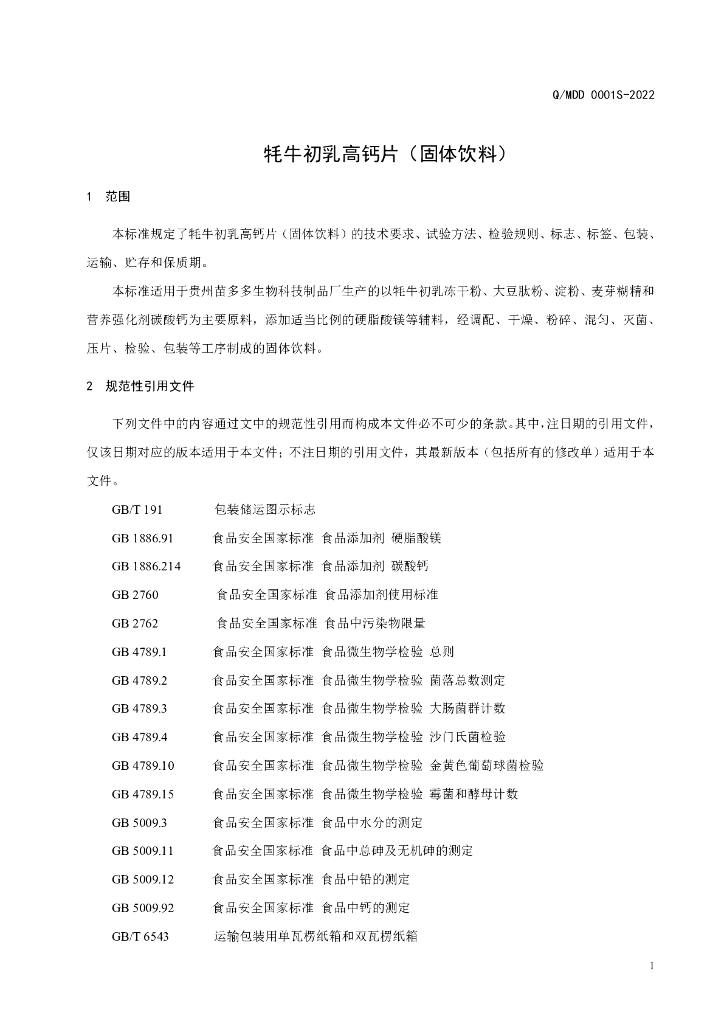 Q/MDD 0001S-2022

牦牛初乳高钙片（固体饮料）

1 范围

本标准规定了牦牛初乳高钙片（固体饮料）的技术要求、试验方法、检验规则、标志、标签、包装、运输、贮存和保质期。

本标准适用于贵州苗多多生物科技制品厂生产的以牦牛初乳冻干粉、大豆肽粉、淀粉、麦芽糊精和营养强化剂碳酸钙为主要原料，添加适当比例的硬脂酸镁等辅料，经调配、干燥、粉碎、混匀、灭菌、压片、检验、包装等工序制成的固体饮料。

2 规范性引用文件

下列文件中的内容通过文中的规范性引用而构成本文件必不可少的条款。其中，注日期的引用文件，仅该日期对应的版本适用于本文件；不注日期的引用文件，其最新版本（包括所有的修改单）适用于本文件。

GB/T 191 包装储运图示标志
GB 1886.91 食品安全国家标准 食品添加剂 硬脂酸镁
GB 1886.214 食品安全国家标准 食品添加剂 碳酸钙
GB 2760 食品安全国家标准 食品添加剂使用标准
GB 2762 食品安全国家标准 食品中污染物限量
GB 4789.1 食品安全国家标准 食品微生物学检验 总则
GB 4789.2 食品安全国家标准 食品微生物学检验 菌落总数测定
GB 4789.3 食品安全国家标准 食品微生物学检验 大肠菌群计数
GB 4789.4 食品安全国家标准 食品微生物学检验 沙门氏菌检验
GB 4789.10 食品安全国家标准 食品微生物学检验 金黄色葡萄球菌检验
GB 4789.15 食品安全国家标准 食品微生物学检验 霉菌和酵母计数
GB 5009.3 食品安全国家标准 食品中水分的测定
GB 5009.11 食品安全国家标准 食品中总砷及无机砷的测定
GB 5009.12 食品安全国家标准 食品中铅的测定
GB 5009.92 食品安全国家标准 食品中钙的测定
GB/T 6543 运输包装用单瓦楞纸箱和双瓦楞纸箱

1